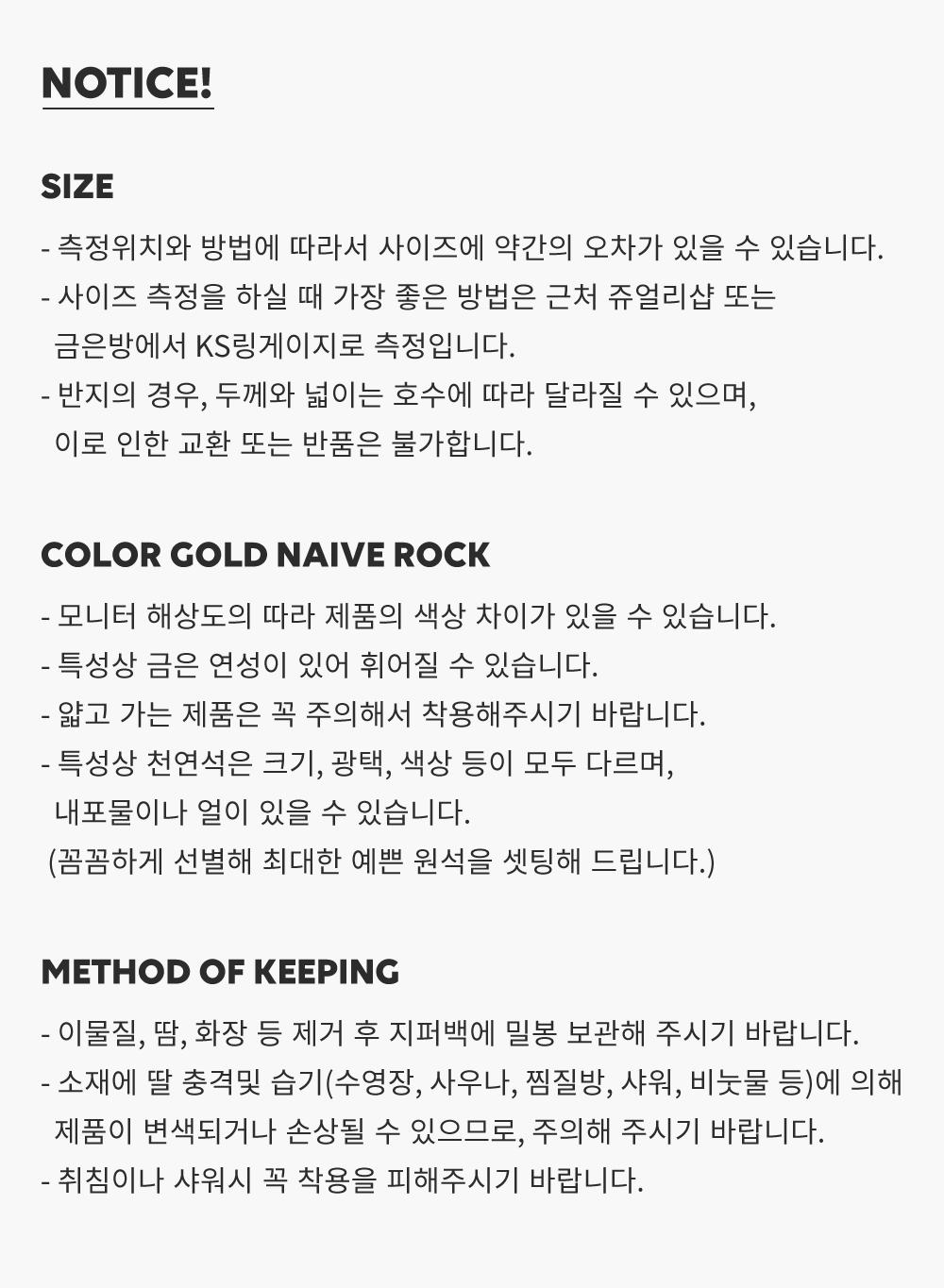 NOTICE!

SIZE

- 측정위치와 방법에 따라서 사이즈에 약간의 오차가 있을 수 있습니다.
- 사이즈 측정을 하실 때 가장 좋은 방법은 근처 쥬얼리샵 또는 금은방에서 KS링게이지로 측정입니다.
- 반지의 경우, 두께와 넓이는 호수에 따라 달라질 수 있으며, 이로 인한 교환 또는 반품은 불가합니다.

COLOR GOLD NAIVE ROCK

- 모니터 해상도의 따라 제품의 색상 차이가 있을 수 있습니다.
- 특성상 금은 연성이 있어 휘어질 수 있습니다.
- 얇고 가는 제품은 꼭 주의해서 착용해주시기 바랍니다.
- 특성상 천연석은 크기, 광택, 색상 등이 모두 다르며, 내포물이나 얼이 있을 수 있습니다.
(꼼꼼하게 선별해 최대한 예쁜 원석을 셋팅해 드립니다.)

METHOD OF KEEPING

- 이물질, 땀, 화장 등 제거 후 지퍼백에 밀봉 보관해 주시기 바랍니다.
- 소재에 딸 충격및 습기(수영장, 사우나, 찜질방, 샤워, 비눗물 등)에 의해 제품이 변색되거나 손상될 수 있으므로, 주의해 주시기 바랍니다.
- 취침이나 샤워시 꼭 착용을 피해주시기 바랍니다.